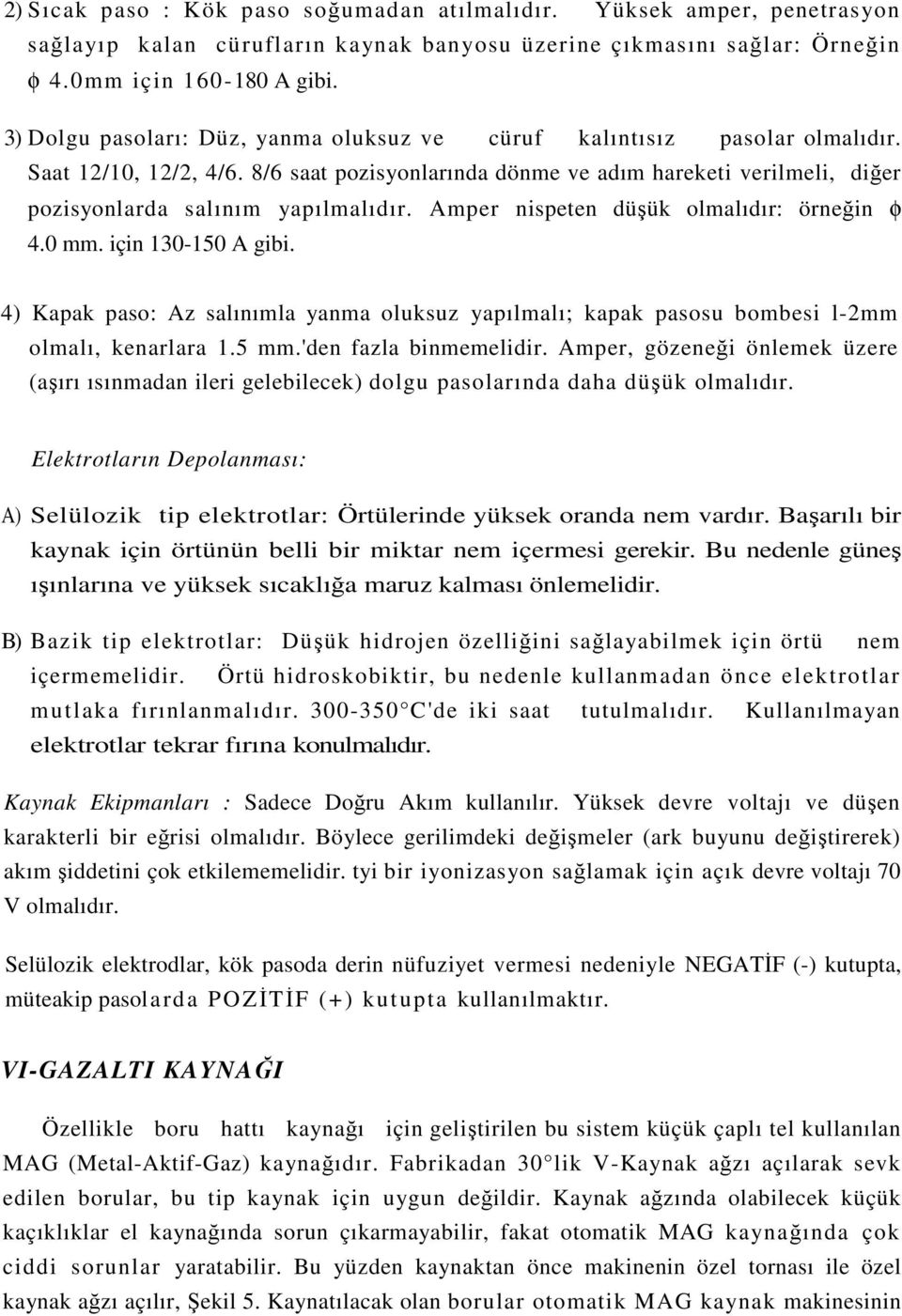 2) Sıcak paso : Kök paso soğumadan atılmalıdır. Yüksek amper, penetrasyon sağlayıp kalan cürufların kaynak banyosu üzerine çıkmasını sağlar: Örneğin $\phi$ 4.0mm için 160-180 A gibi.

3) Dolgu pasoları: Düz, yanma oluksuz ve cüruf kalıntısız pasolar olmalıdır. Saat 12/10, 12/2, 4/6. 8/6 saat pozisyonlarında dönme ve adım hareketi verilmeli, diğer pozisyonlarda salınım yapılmalıdır. Amper nispeten düşük olmalıdır: örneğin $\phi$ 4.0 mm. için 130-150 A gibi.

4) Kapak paso: Az salınımla yanma oluksuz yapılmalı; kapak pasosu bombesi l-2mm olmalı, kenarlara 1.5 mm.'den fazla binmemelidir. Amper, gözeneği önlemek üzere (aşırı ısınmadan ileri gelebilecek) dolgu pasolarında daha düşük olmalıdır.

Elektrotların Depolanması:

A) Selülozik tip elektrotlar: Örtülerinde yüksek oranda nem vardır. Başarılı bir kaynak için örtünün belli bir miktar nem içermesi gerekir. Bu nedenle güneş ışınlarına ve yüksek sıcaklığa maruz kalması önlemelidir.

B) Bazik tip elektrotlar: Düşük hidrojen özelliğini sağlayabilmek için örtü nem içermemelidir. Örtü hidroskobiktir, bu nedenle kullanmadan önce elektrotlar mutlaka fırınlanmalıdır. 300-350°C'de iki saat tutulmalıdır. Kullanılmayan elektrotlar tekrar fırına konulmalıdır.

Kaynak Ekipmanları : Sadece Doğru Akım kullanılır. Yüksek devre voltajı ve düşen karakterli bir eğrisi olmalıdır. Böylece gerilimdeki değişmeler (ark buyunu değiştirerek) akım şiddetini çok etkilememelidir. tyi bir iyonizasyon sağlamak için açık devre voltajı 70 V olmalıdır.

Selülozik elektrodlar, kök pasoda derin nüfuziyet vermesi nedeniyle NEGATİF (-) kutupta, müteakip pasolarda POZİTİF (+) kutupta kullanılmaktır.

VI-GAZALTI KAYNAĞI

Özellikle boru hattı kaynağı için geliştirilen bu sistem küçük çaplı tel kullanılan MAG (Metal-Aktif-Gaz) kaynağıdır. Fabrikadan 30°lik V-Kaynak ağzı açılarak sevk edilen borular, bu tip kaynak için uygun değildir. Kaynak ağzında olabilecek küçük kaçıklıklar el kaynağında sorun çıkarmayabilir, fakat otomatik MAG kaynağında çok ciddi sorunlar yaratabilir. Bu yüzden kaynaktan önce makinenin özel tornası ile özel kaynak ağzı açılır, Şekil 5. Kaynatılacak olan borular otomatik MAG kaynak makinesinin